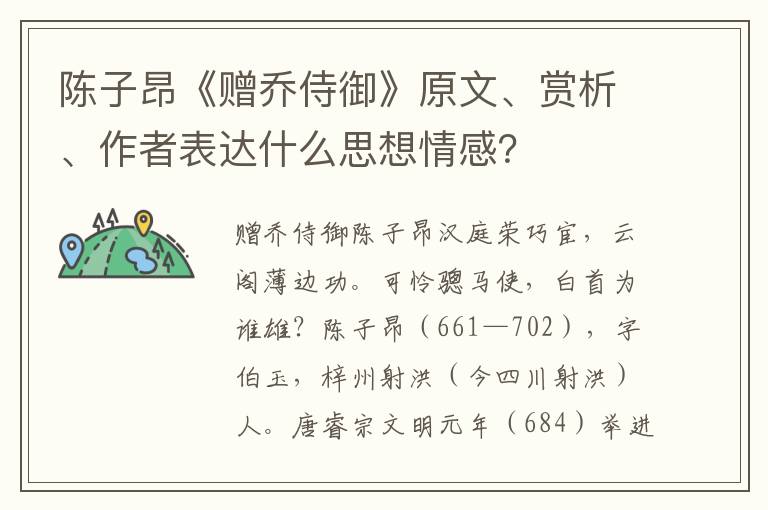 陈子昂《赠乔侍御》原文、赏析、作者表达什么思想情感?

赠乔侍御陈子昂汉庭荣巧宦，云阁薄边功。可怜骢马使，白首为谁雄?陈子昂（661—702），字伯玉，梓州射洪（今四川射洪）人。唐睿宗文明元年（684）举进